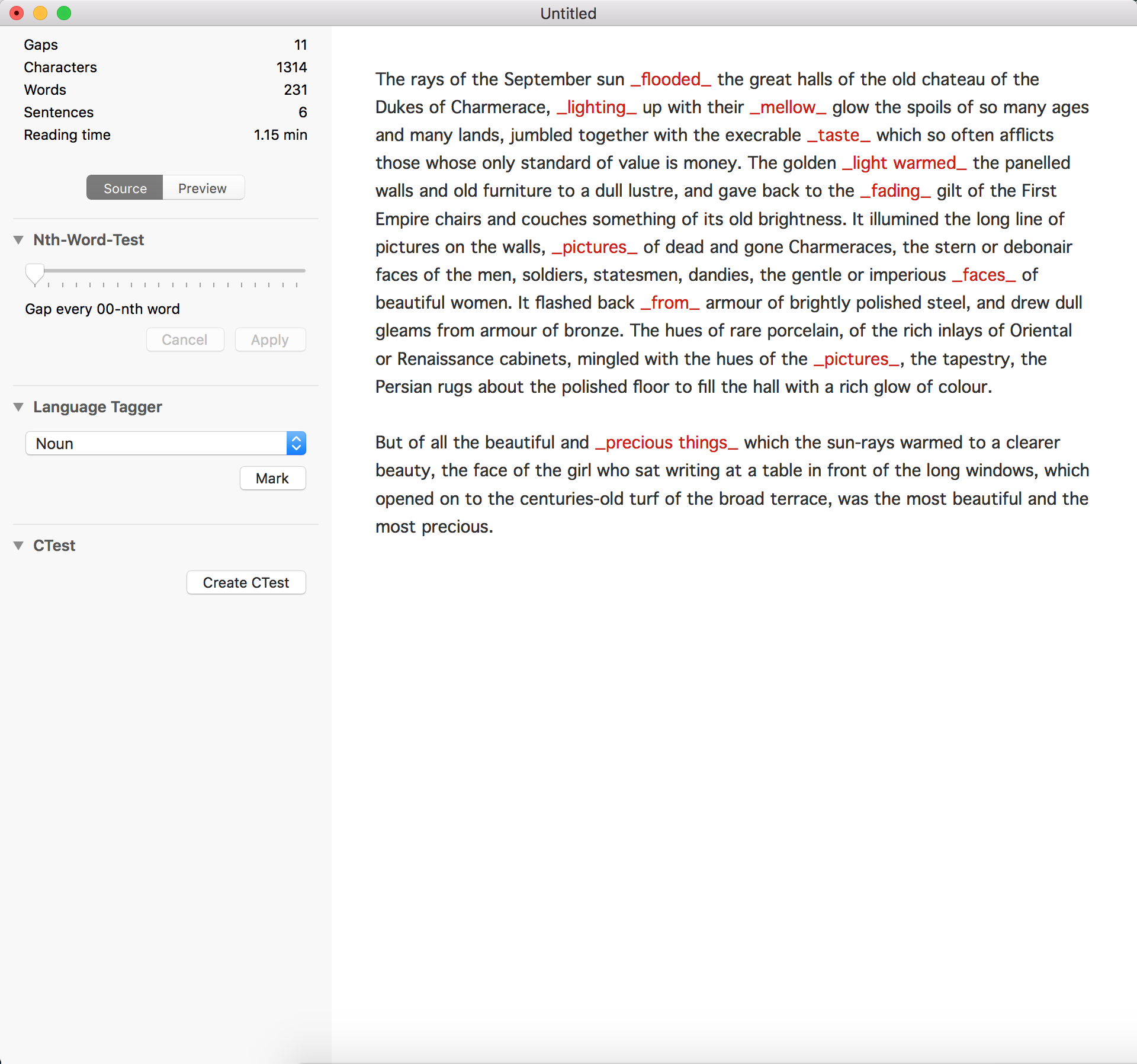 Untitled

| Gaps | 11 |
|---|---|
| Characters | 1314 |
| Words | 231 |
| Sentences | 6 |
| Reading time | 1.15 min |

Source Preview

Nth-Word-Test

Gap every 00-nth word

Cancel Apply

Language Tagger

Noun

Mark

CTest

Create CTest

The rays of the September sun _flooded_ the great halls of the old chateau of the Dukes of Charmerace, _lighting_ up with their _mellow_ glow the spoils of so many ages and many lands, jumbled together with the execrable _taste_ which so often afflicts those whose only standard of value is money. The golden _light warmed_ the panelled walls and old furniture to a dull lustre, and gave back to the _fading_ gilt of the First Empire chairs and couches something of its old brightness. It illumined the long line of pictures on the walls, _pictures_ of dead and gone Charmeraces, the stern or debonair faces of the men, soldiers, statesmen, dandies, the gentle or imperious _faces_ of beautiful women. It flashed back _from_ armour of brightly polished steel, and drew dull gleams from armour of bronze. The hues of rare porcelain, of the rich inlays of Oriental or Renaissance cabinets, mingled with the hues of the _pictures_, the tapestry, the Persian rugs about the polished floor to fill the hall with a rich glow of colour.

But of all the beautiful and _precious things_ which the sun-rays warmed to a clearer beauty, the face of the girl who sat writing at a table in front of the long windows, which opened on to the centuries-old turf of the broad terrace, was the most beautiful and the most precious.